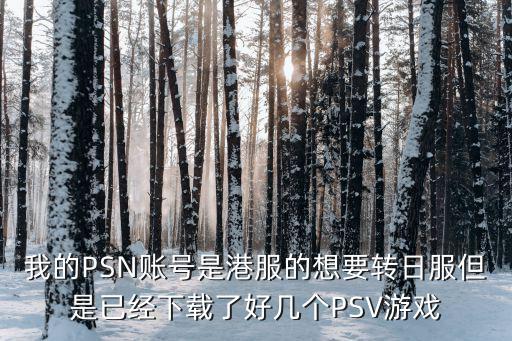 我的PSN账号是港服的想要转日服但是已经下载了好几个PSV游戏